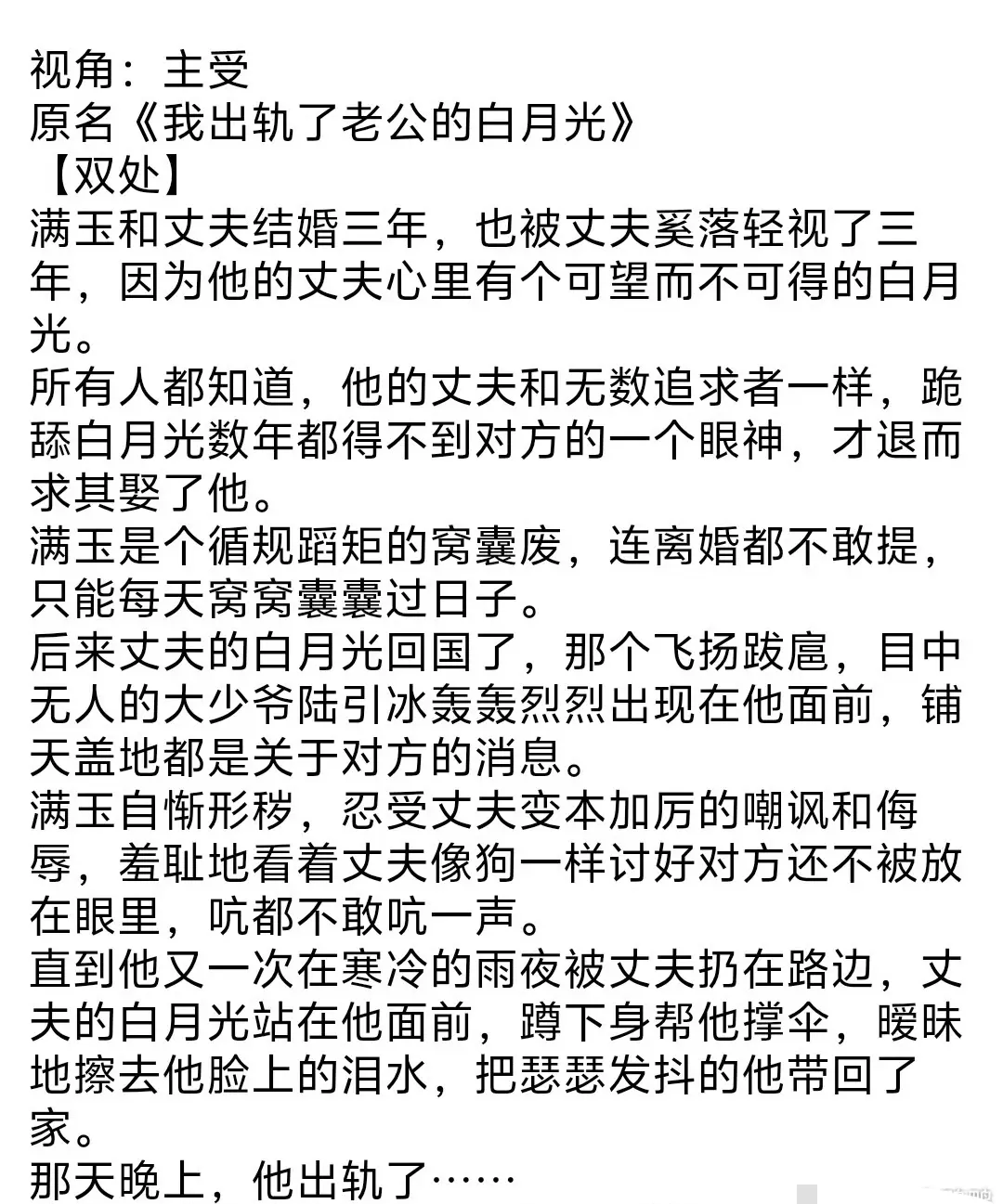 视角：主受
原名《我出轨了老公的白月光》
【双处】
满玉和丈夫结婚三年，也被丈夫奚落轻视了三年，因为他的丈夫心里有个可望而不可得的白月光。
所有人都知道，他的丈夫和无数追求者一样，跪舔白月光数年都得不到对方的一个眼神，才退而求其娶了他。
满玉是个循规蹈矩的窝囊废，连离婚都不敢提，只能每天窝窝囊囊过日子。
后来丈夫的白月光回国了，那个飞扬跋扈，目中无人的大少爷陆引冰轰轰烈烈出现在他面前，铺天盖地都是关于对方的消息。
满玉自惭形秽，忍受丈夫变本加厉的嘲讽和侮辱，羞耻地看着丈夫像狗一样讨好对方还不被放在眼里，吭都不敢吭一声。
直到他又一次在寒冷的雨夜被丈夫扔在路边，丈夫的白月光站在他面前，蹲下身帮他撑伞，暧昧地擦去他脸上的泪水，把瑟瑟发抖的他带回了家。
那天晚上，他出轨了……